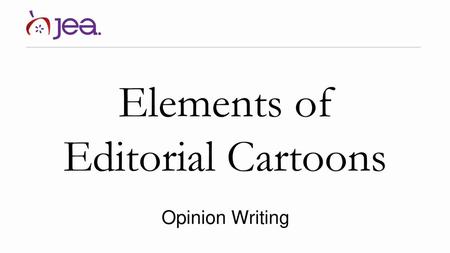 jea.

Elements of Editorial Cartoons

Opinion Writing